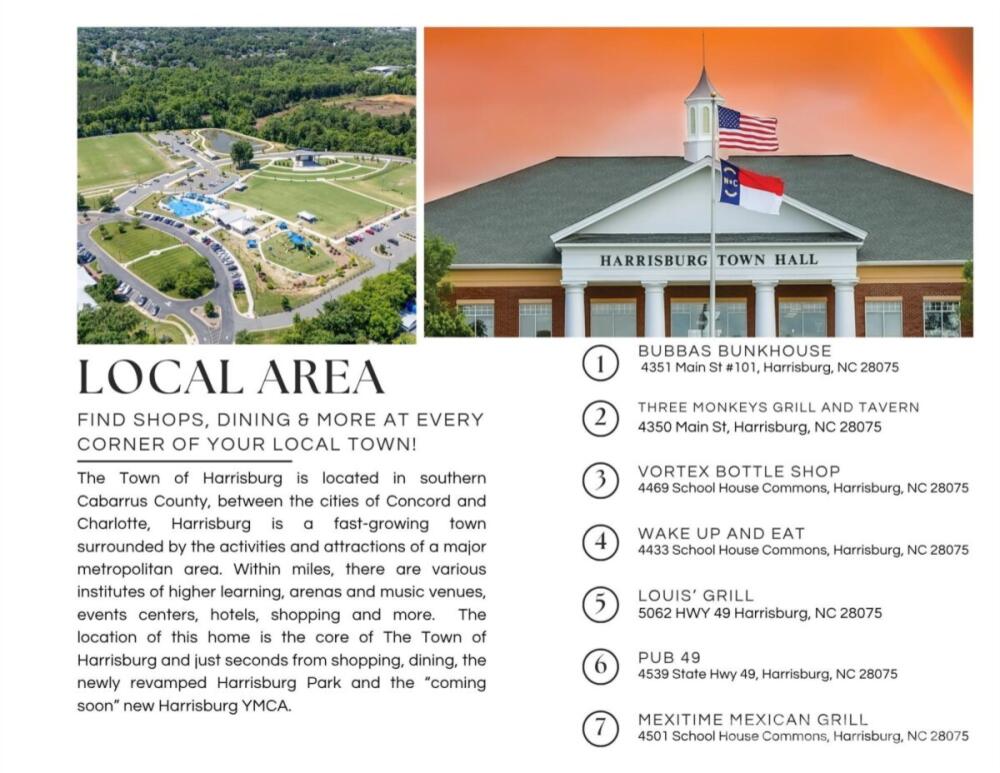 HARRISBURG TOWN HALL

LOCAL AREA

FIND SHOPS, DINING & MORE AT EVERY CORNER OF YOUR LOCAL TOWN!

The Town of Harrisburg is located in southern Cabarrus County, between the cities of Concord and Charlotte, Harrisburg is a fast-growing town surrounded by the activities and attractions of a major metropolitan area. Within miles, there are various institutes of higher learning, arenas and music venues, events centers, hotels, shopping and more. The location of this home is the core of The Town of Harrisburg and just seconds from shopping, dining, the newly revamped Harrisburg Park and the "coming soon" new Harrisburg YMCA.

1 BUBBAS BUNKHOUSE
4351 Main St #101, Harrisburg, NC 28075

2 THREE MONKEYS GRILL AND TAVERN
4350 Main St, Harrisburg, NC 28075

3 VORTEX BOTTLE SHOP
4469 School House Commons, Harrisburg, NC 28075

4 WAKE UP AND EAT
4433 School House Commons, Harrisburg, NC 28075

5 LOUIS' GRILL
5062 HWY 49 Harrisburg, NC 28075

6 PUB 49
4539 State Hwy 49, Harrisburg, NC 28075

7 MEXITIME MEXICAN GRILL
4501 School House Commons, Harrisburg, NC 28075